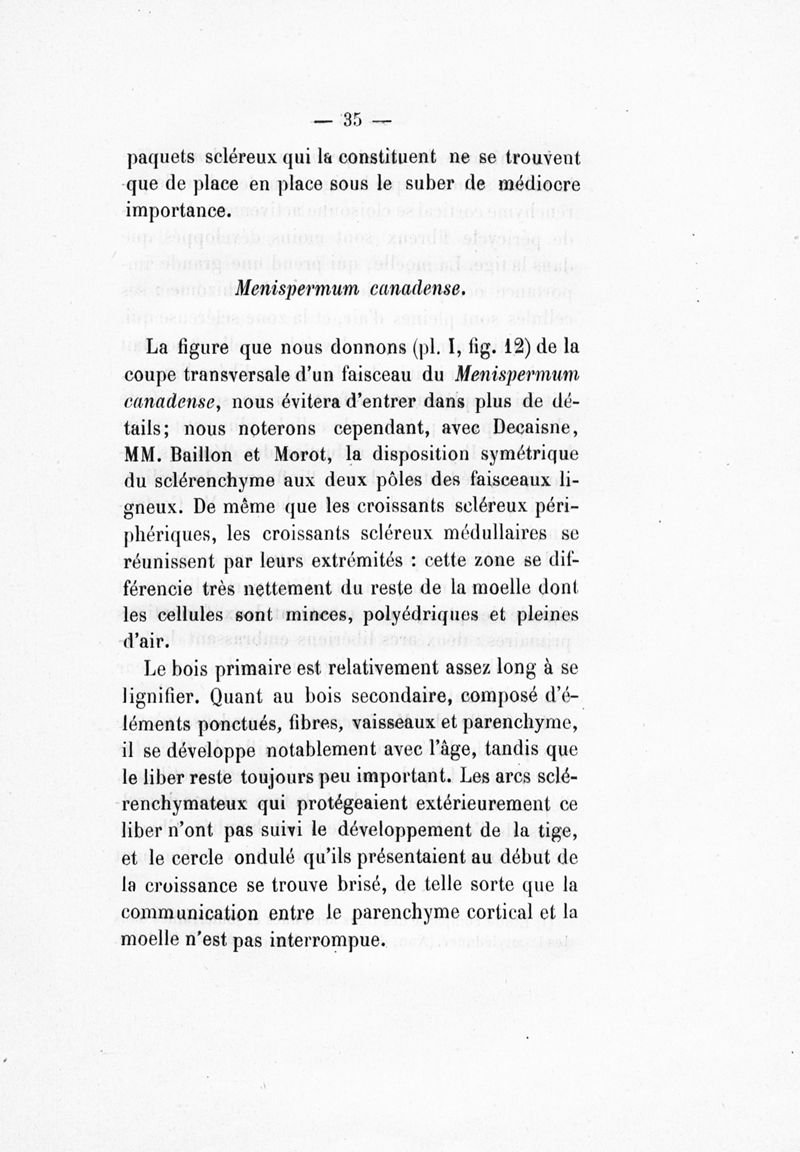 — 35 —

paquets scléreux qui la constituent ne se trouvent que de place en place sous le suber de médiocre importance.

Menispermum canadense.

La figure que nous donnons (pl. I, fig. 12) de la coupe transversale d'un faisceau du Menispermum canadense, nous évitera d'entrer dans plus de détails; nous noterons cependant, avec Decaisne, MM. Baillon et Morot, la disposition symétrique du sclérenchyme aux deux pôles des faisceaux ligneux. De même que les croissants scléreux périphériques, les croissants scléreux médullaires se réunissent par leurs extrémités : cette zone se différencie très nettement du reste de la moelle dont les cellules sont minces, polyédriques et pleines d'air.

Le bois primaire est relativement assez long à se lignifier. Quant au bois secondaire, composé d'éléments ponctués, fibres, vaisseaux et parenchyme, il se développe notablement avec l'âge, tandis que le liber reste toujours peu important. Les arcs sclérenchymateux qui protégeaient extérieurement ce liber n'ont pas suivi le développement de la tige, et le cercle ondulé qu'ils présentaient au début de la croissance se trouve brisé, de telle sorte que la communication entre le parenchyme cortical et la moelle n'est pas interrompue.